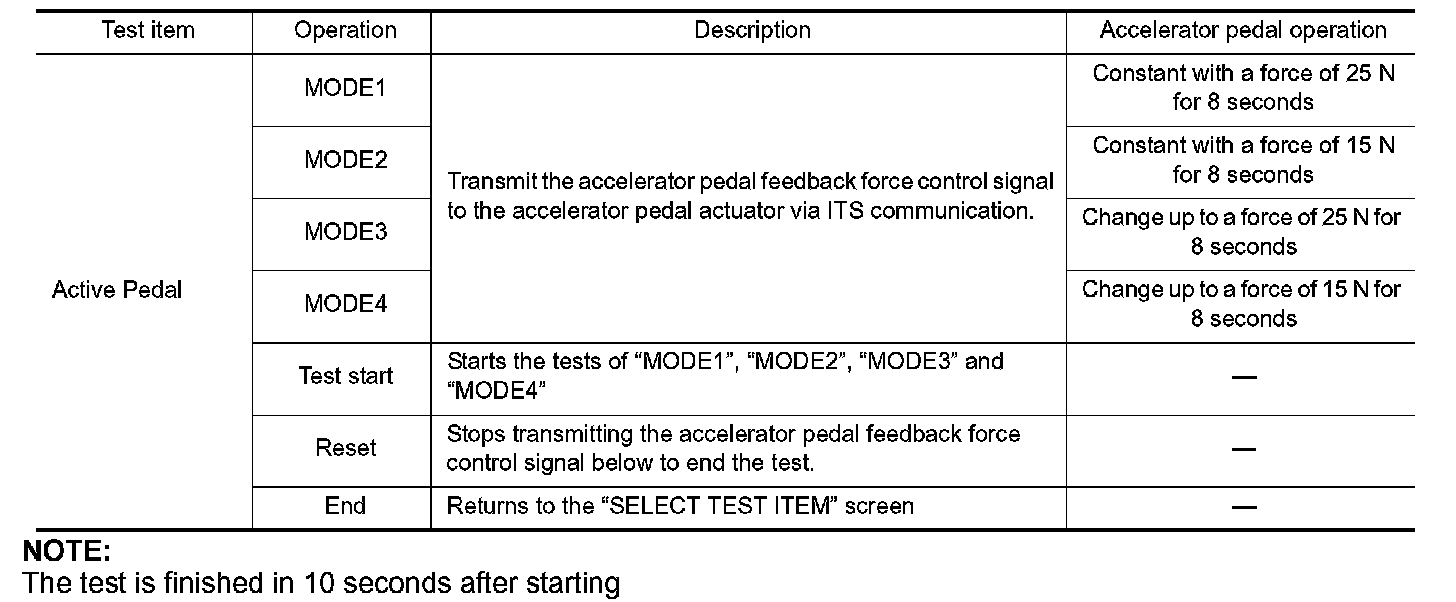 | Test item | Operation | Description | Accelerator pedal operation |
|---|---|---|---|
| Active Pedal | MODE1 | Transmit the accelerator pedal feedback force control signal to the accelerator pedal actuator via ITS communication. | Constant with a force of 25 N for 8 seconds |
| | MODE2 | | Constant with a force of 15 N for 8 seconds |
| | MODE3 | | Change up to a force of 25 N for 8 seconds |
| | MODE4 | | Change up to a force of 15 N for 8 seconds |
| | Test start | Starts the tests of "MODE1", "MODE2", "MODE3" and "MODE4" | — |
| | Reset | Stops transmitting the accelerator pedal feedback force control signal below to end the test. | — |
| | End | Returns to the "SELECT TEST ITEM" screen | — |

NOTE:
The test is finished in 10 seconds after starting